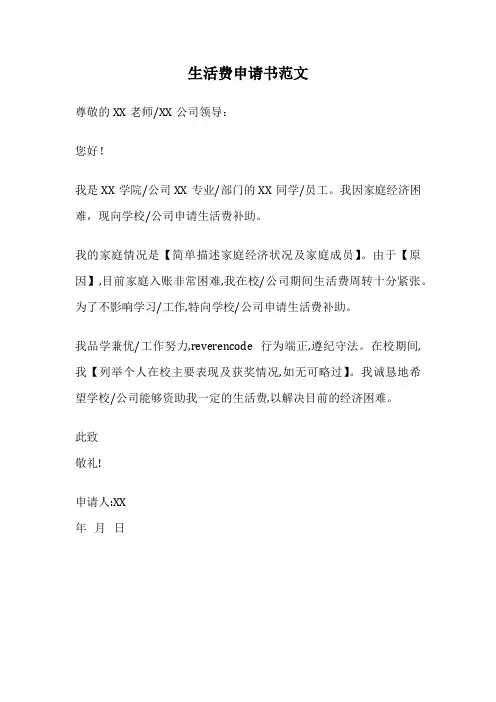 生活费申请书范文

尊敬的 XX 老师/XX 公司领导：

您好！

我是 XX 学院/公司 XX 专业/部门的 XX 同学/员工。我因家庭经济困难，现向学校/公司申请生活费补助。

我的家庭情况是【简单描述家庭经济状况及家庭成员】。由于【原因】,目前家庭入账非常困难,我在校/公司期间生活费周转十分紧张。为了不影响学习/工作,特向学校/公司申请生活费补助。

我品学兼优/工作努力,reverencode 行为端正,遵纪守法。在校期间,我【列举个人在校主要表现及获奖情况,如无可略过】。我诚恳地希望学校/公司能够资助我一定的生活费,以解决目前的经济困难。

此致
敬礼!

申请人:XX
年 月 日